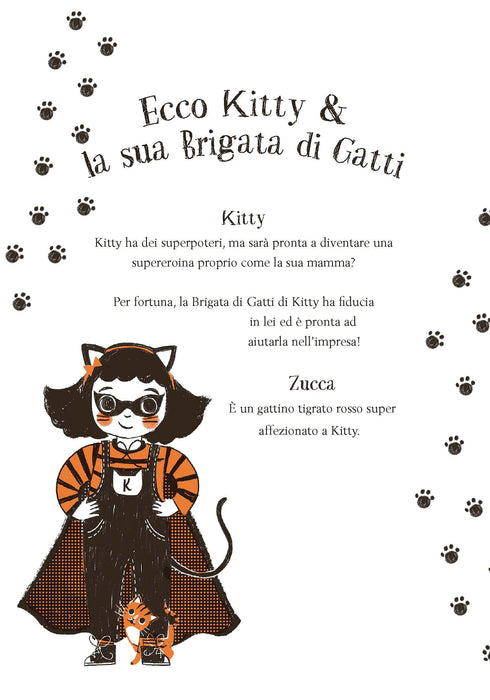 Ecco Kitty &
la sua Brigata di Gatti

Kitty

Kitty ha dei superpoteri, ma sarà pronta a diventare una supereroina proprio come la sua mamma?

Per fortuna, la Brigata di Gatti di Kitty ha fiducia in lei ed è pronta ad aiutarla nell'impresa!

Zucca

È un gattino tigrato rosso super affezionato a Kitty.

K